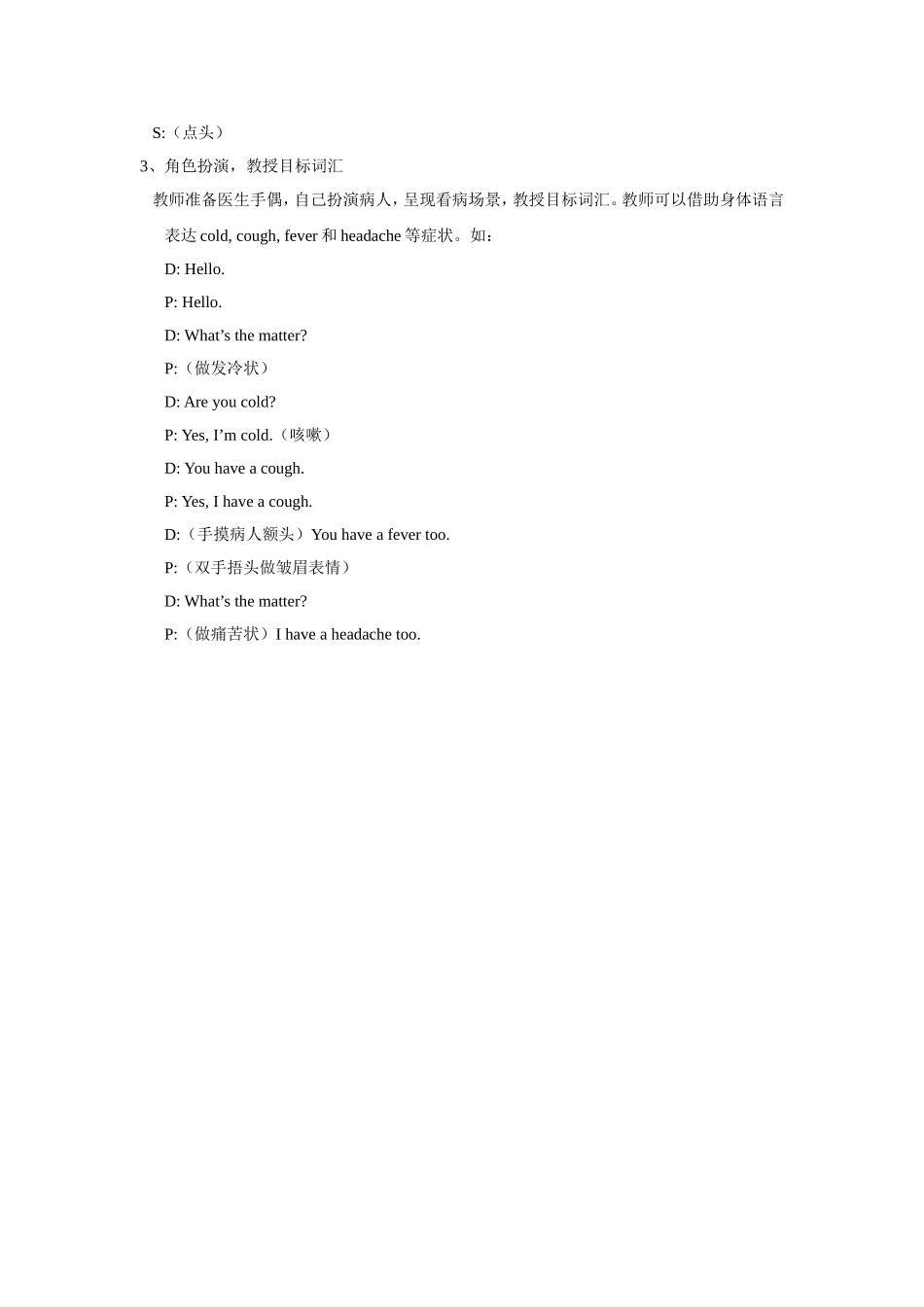 S:（点头）

3、角色扮演，教授目标词汇

教师准备医生手偶，自己扮演病人，呈现看病场景，教授目标词汇。教师可以借助身体语言表达 cold, cough, fever 和 headache 等症状。如：

D: Hello.

P: Hello.

D: What’s the matter?

P:（做发冷状）

D: Are you cold?

P: Yes, I’m cold.（咳嗽）

D: You have a cough.

P: Yes, I have a cough.

D:（手摸病人额头）You have a fever too.

P:（双手捂头做皱眉表情）

D: What’s the matter?

P:（做痛苦状）I have a headache too.